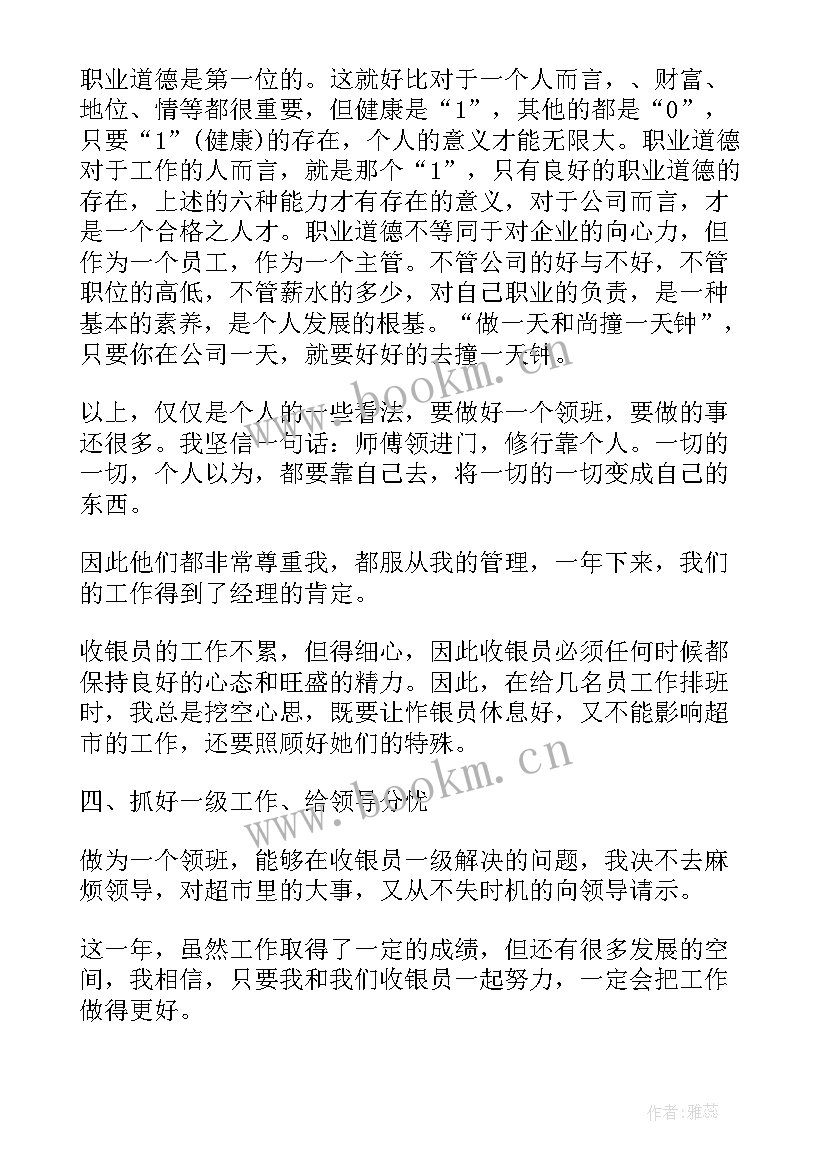 职业道德是第一位的。这就好比对于一个人而言，、财富、地位、情等都很重要，但健康是“1”，其他的都是“0”，只要“1”(健康)的存在，个人的意义才能无限大。职业道德对于工作的人而言，就是那个“1”，只有良好的职业道德的存在，上述的六种能力才有存在的意义，对于公司而言，才是一个合格之人才。职业道德不等同于对企业的向心力，但作为一个员工，作为一个主管。不管公司的好与不好，不管职位的高低，不管薪水的多少，对自己职业的负责，是一种基本的素养，是个人发展的根基。“做一天和尚撞一天钟”，只要你在公司一天，就要好好的去撞一天钟。

以上，仅仅是个人的一些看法，要做好一个领班，要做的事还很多。我坚信一句话：师傅领进门，修行靠个人。一切的一切，个人以为，都要靠自己去，将一切的一切变成自己的东西。

因此他们都非常尊重我，都服从我的管理，一年下来，我们的工作得到了经理的肯定。

收银员的工作不累，但得细心，因此收银员必须任何时候都保持良好的心态和旺盛的精力。因此，在给几名员工作排班时，我总是挖空心思，既要让作银员休息好，又不能影响超市的工作，还要照顾好她们的特殊。

四、抓好一级工作、给领导分忧

做为一个领班，能够在收银员一级解决的问题，我决不去麻烦领导，对超市里的大事，又从不失时机的向领导请示。

这一年，虽然工作取得了一定的成绩，但还有很多发展的空间，我相信，只要我和我们收银员一起努力，一定会把工作做得更好。

www.bookm.cn

www.bookm.cn

作者：雅蕊